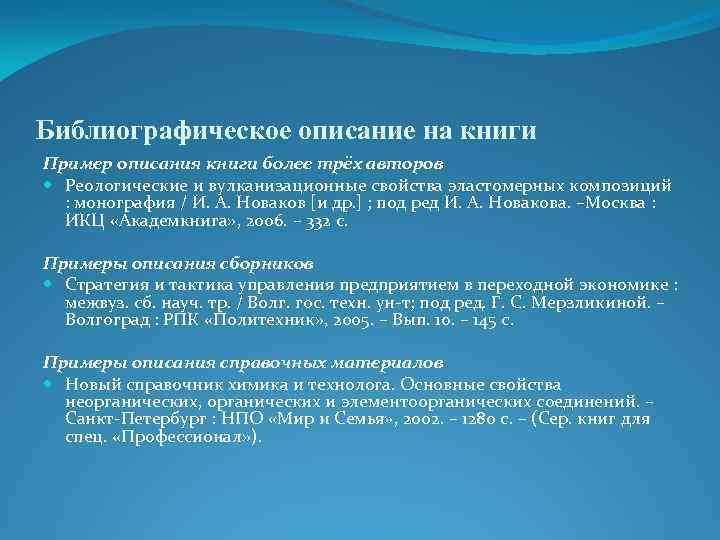 Библиографическое описание на книги

Пример описания книги более трёх авторов

Реологические и вулканизационные свойства эластомерных композиций : монография / И. А. Новаков [и др.] ; под ред И. А. Новакова. –Москва : ИКЦ «Академкнига», 2006. – 332 с.

Примеры описания сборников

Стратегия и тактика управления предприятием в переходной экономике : межвуз. сб. науч. тр. / Волг. гос. техн. ун-т; под ред. Г. С. Мерзликиной. – Волгоград : РПК «Политехник», 2005. – Вып. 10. – 145 с.

Примеры описания справочных материалов

Новый справочник химика и технолога. Основные свойства неорганических, органических и элементоорганических соединений. – Санкт-Петербург : НПО «Мир и Семья», 2002. – 1280 с. – (Сер. книг для спец. «Профессионал»).